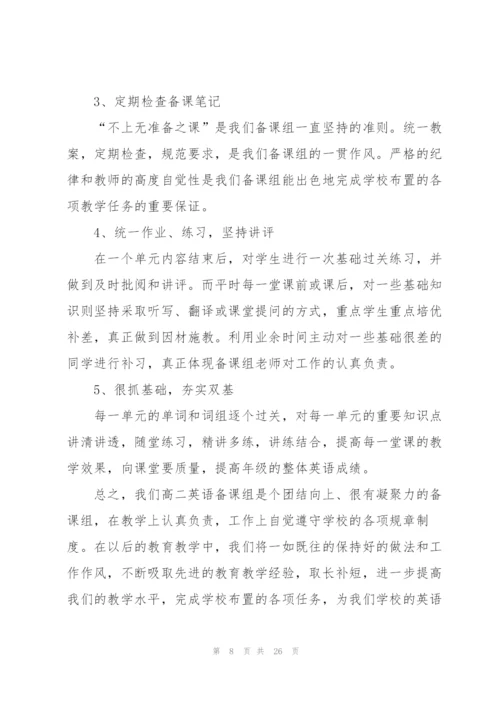 3、定期检查备课笔记

“不上无准备之课”是我们备课组一直坚持的准则。统一教案，定期检查，规范要求，是我们备课组的一贯作风。严格的纪律和教师的高度自觉性是我们备课组能出色地完成学校布置的各项教学任务的重要保证。

4、统一作业、练习，坚持讲评

在一个单元内容结束后，对学生进行一次基础过关练习，并做到及时批阅和讲评。而平时每一堂课前或课后，对一些基础知识则坚持采取听写、翻译或课堂提问的方式，重点学生重点培优补差，真正做到因材施教。利用业余时间主动对一些基础很差的同学进行补习，真正体现备课组老师对工作的认真负责。

5、很抓基础，夯实双基

每一单元的单词和词组逐个过关，对每一单元的重要知识点讲清讲透，随堂练习，精讲多练，讲练结合，提高每一堂课的教学效果，向课堂要质量，提高年级的整体英语成绩。

总之，我们高二英语备课组是个团结向上、很有凝聚力的备课组，在教学上认真负责，工作上自觉遵守学校的各项规章制度。在以后的教育教学中，我们将一如既往的保持好的做法和工作作风，不断吸取先进的教育教学经验，取长补短，进一步提高我们的教学水平，完成学校布置的各项任务，为我们学校的英语

第 8 页 共 26 页